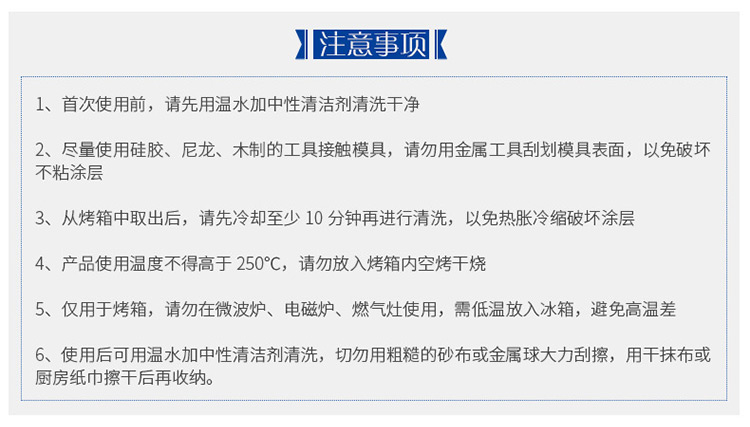 注意事项

1、首次使用前，请先用温水加中性清洁剂清洗干净

2、尽量使用硅胶、尼龙、木制的工具接触模具，请勿用金属工具刮划模具表面，以免破坏不粘涂层

3、从烤箱中取出后，请先冷却至少10分钟再进行清洗，以免热胀冷缩破坏涂层

4、产品使用温度不得高于250°C，请勿放入烤箱内空烤干烧

5、仅用于烤箱，请勿在微波炉、电磁炉、燃气灶使用，需低温放入冰箱，避免高温差

6、使用后可用温水加中性清洁剂清洗，切勿用粗糙的砂布或金属球大力刮擦，用干抹布或厨房纸巾擦干后再收纳。